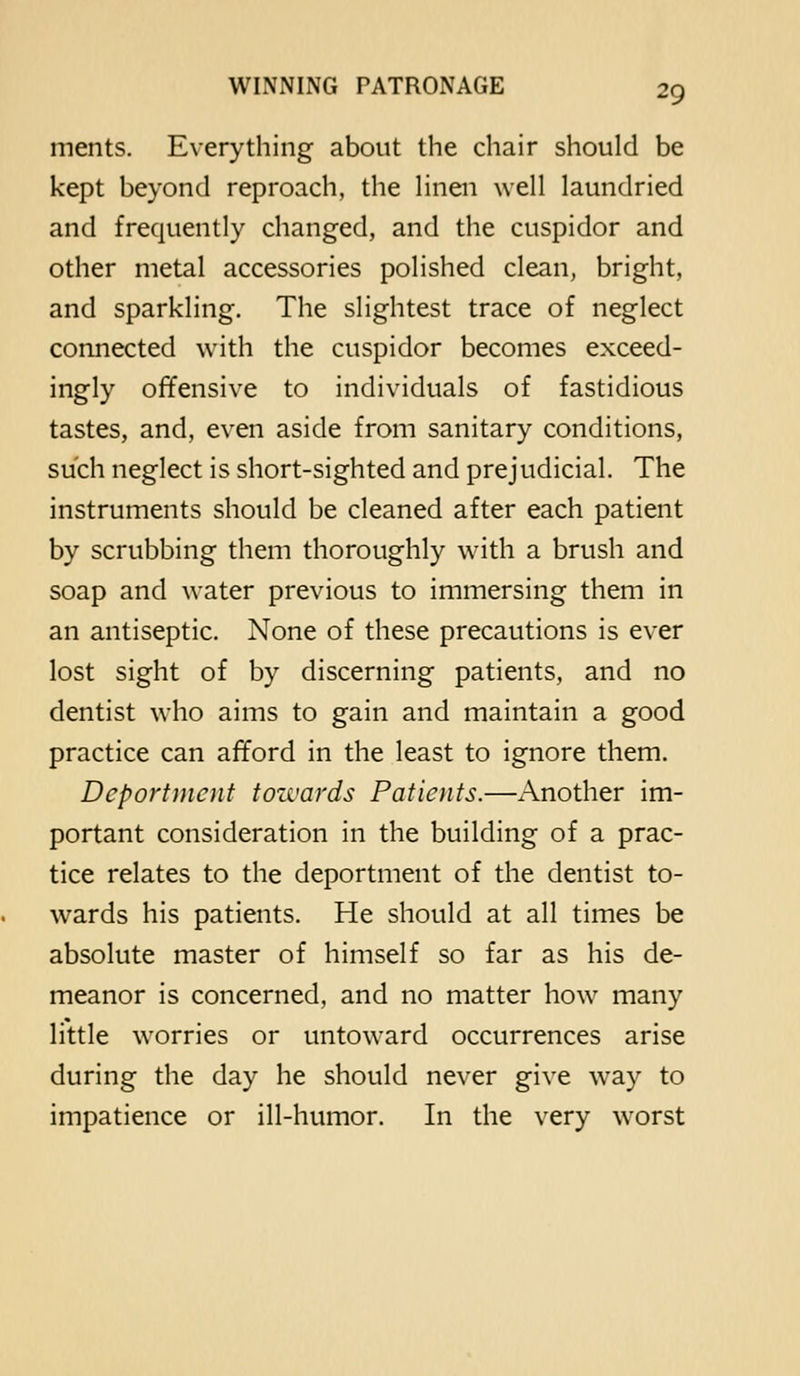 WINNING PATRONAGE 29

ments. Everything about the chair should be kept beyond reproach, the linen well laundried and frequently changed, and the cuspidor and other metal accessories polished clean, bright, and sparkling. The slightest trace of neglect connected with the cuspidor becomes exceedingly offensive to individuals of fastidious tastes, and, even aside from sanitary conditions, such neglect is short-sighted and prejudicial. The instruments should be cleaned after each patient by scrubbing them thoroughly with a brush and soap and water previous to immersing them in an antiseptic. None of these precautions is ever lost sight of by discerning patients, and no dentist who aims to gain and maintain a good practice can afford in the least to ignore them.

Deportment towards Patients.—Another important consideration in the building of a practice relates to the deportment of the dentist towards his patients. He should at all times be absolute master of himself so far as his demeanor is concerned, and no matter how many little worries or untoward occurrences arise during the day he should never give way to impatience or ill-humor. In the very worst